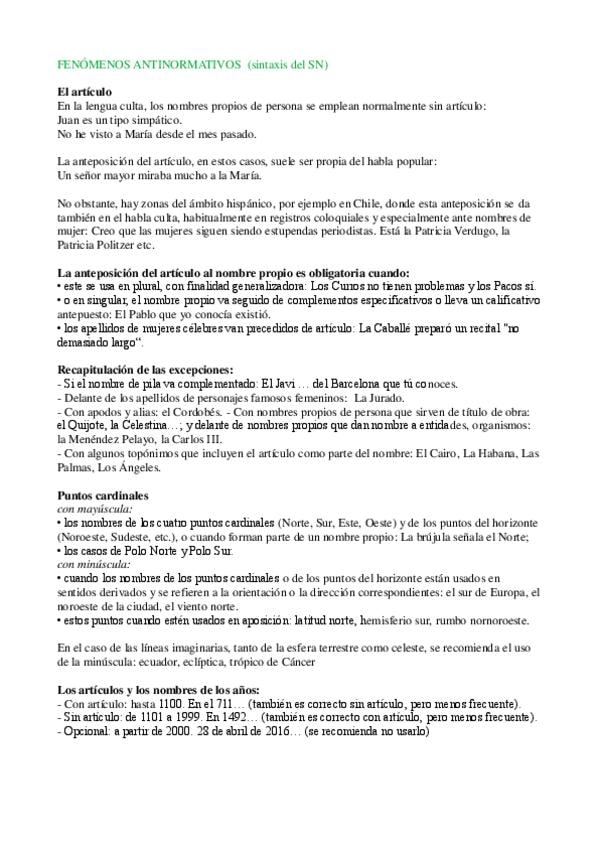 FENÓMENOS ANTINORMATIVOS (sintaxis del SN)

El artículo
En la lengua culta, los nombres propios de persona se emplean normalmente sin artículo:
Juan es un tipo simpático.
No he visto a María desde el mes pasado.

La anteposición del artículo, en estos casos, suele ser propia del habla popular:
Un señor mayor miraba mucho a la María.

No obstante, hay zonas del ámbito hispánico, por ejemplo en Chile, donde esta anteposición se da también en el habla culta, habitualmente en registros coloquiales y especialmente ante nombres de mujer: Creo que las mujeres siguen siendo estupendas periodistas. Está la Patricia Verdugo, la Patricia Politzer etc.

La anteposición del artículo al nombre propio es obligatoria cuando:
• este se usa en plural, con finalidad generalizadora: Los Curros no tienen problemas y los Pacos sí.
• o en singular, el nombre propio va seguido de complementos especificativos o lleva un calificativo antepuesto: El Pablo que yo conocía existió.
• los apellidos de mujeres célebres van precedidos de artículo: La Caballé preparó un recital "no demasiado largo".

Recapitulación de las excepciones:
- Si el nombre de pila va complementado: El Javi … del Barcelona que tú conoces.
- Delante de los apellidos de personajes famosos femeninos: La Jurado.
- Con apodos y alias: el Cordobés. - Con nombres propios de persona que sirven de título de obra: el Quijote, la Celestina…; y delante de nombres propios que dan nombre a entidades, organismos: la Menéndez Pelayo, la Carlos III.
- Con algunos topónimos que incluyen el artículo como parte del nombre: El Cairo, La Habana, Las Palmas, Los Ángeles.

Puntos cardinales
con mayúscula:
• los nombres de los cuatro puntos cardinales (Norte, Sur, Este, Oeste) y de los puntos del horizonte (Noroeste, Sudeste, etc.), o cuando forman parte de un nombre propio: La brújula señala el Norte;
• los casos de Polo Norte y Polo Sur.
con minúscula:
• cuando los nombres de los puntos cardinales o de los puntos del horizonte están usados en sentidos derivados y se refieren a la orientación o la dirección correspondientes: el sur de Europa, el noroeste de la ciudad, el viento norte.
• estos puntos cuando estén usados en aposición: latitud norte, hemisferio sur, rumbo nornoroeste.

En el caso de las líneas imaginarias, tanto de la esfera terrestre como celeste, se recomienda el uso de la minúscula: ecuador, eclíptica, trópico de Cáncer

Los artículos y los nombres de los años:
- Con artículo: hasta 1100. En el 711… (también es correcto sin artículo, pero menos frecuente).
- Sin artículo: de 1101 a 1999. En 1492… (también es correcto con artículo, pero menos frecuente).
- Opcional: a partir de 2000. 28 de abril de 2016… (se recomienda no usarlo)